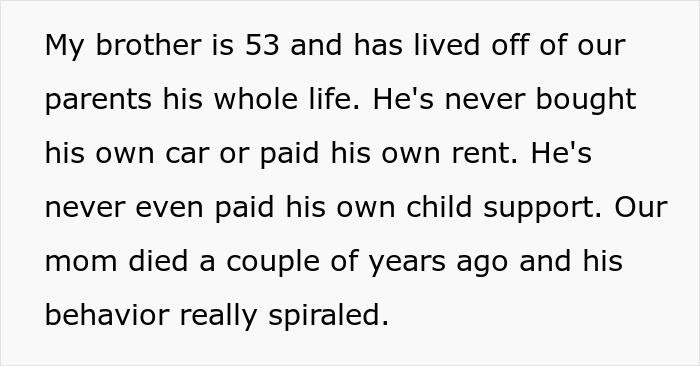 My brother is 53 and has lived off of our parents his whole life. He's never bought his own car or paid his own rent. He's never even paid his own child support. Our mom died a couple of years ago and his behavior really spiraled.